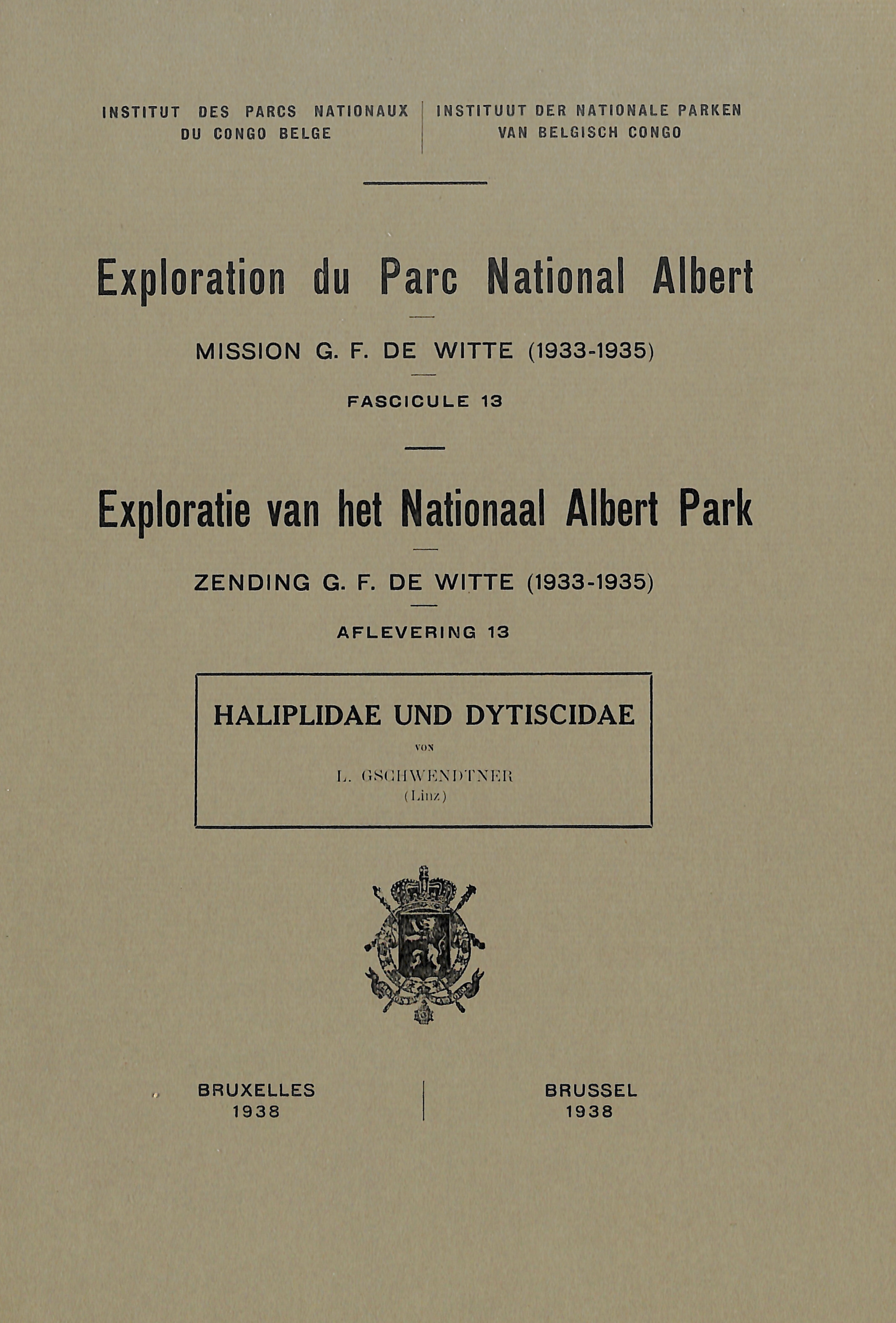 INSTITUT DES PARCS NATIONAUX
DU CONGO BELGE

INSTITUUT DER NATIONALE PARKEN
VAN BELGISCH CONGO

Exploration du Parc National Albert

MISSION G. F. DE WITTE (1933-1935)

FASCICULE 13

Exploratie van het Nationaal Albert Park

ZENDING G. F. DE WITTE (1933-1935)

AFLEVERING 13

HALIPLIDAE UND DYTISCIDAE

VON

L. GSCHWENDTNER
(Linz)

BRUXELLES
1938

BRUSSEL
1938